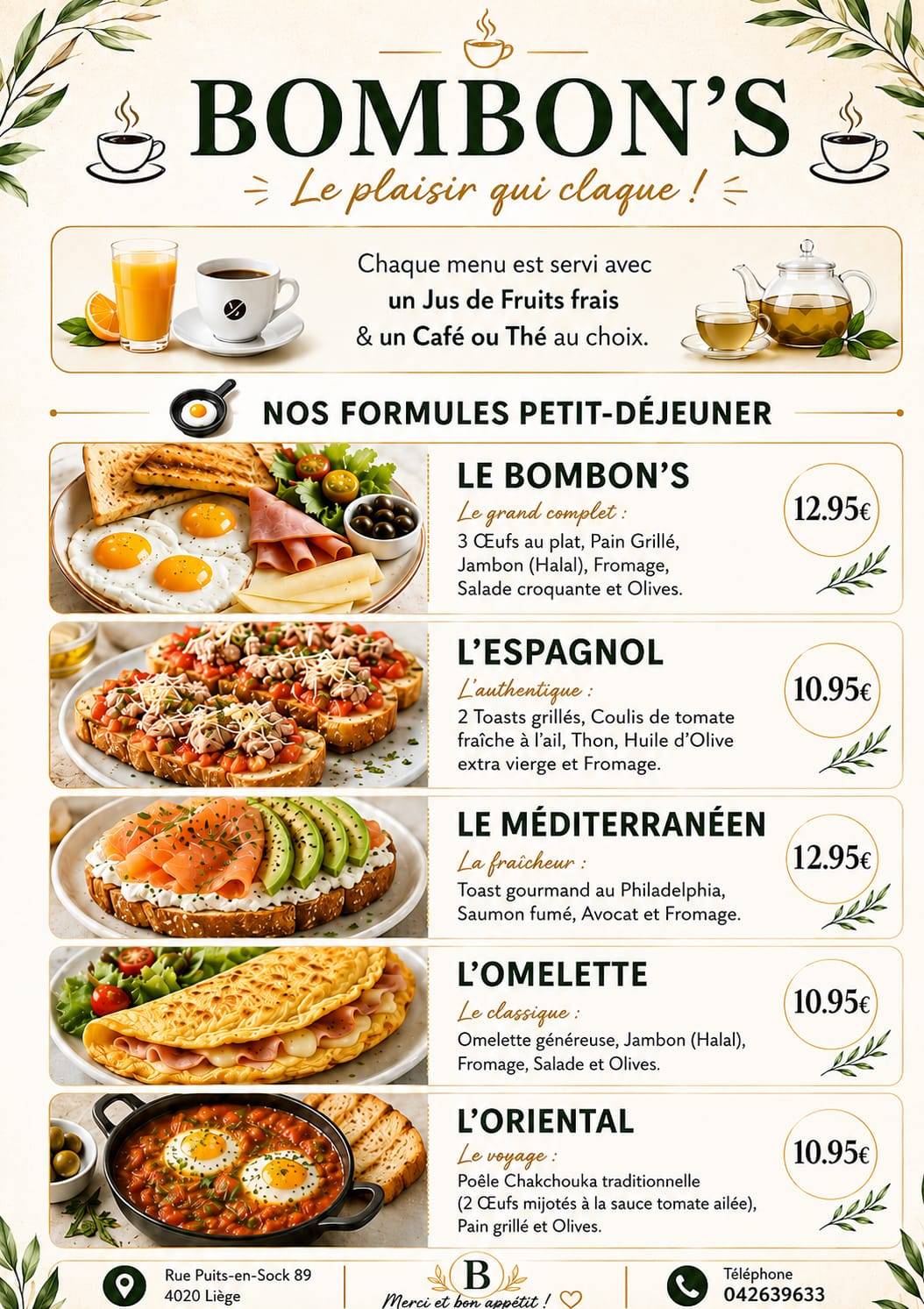 BOMBON'S

Le plaisir qui claque !

Chaque menu est servi avec un Jus de Fruits frais & un Café ou Thé au choix.

NOS FORMULES PETIT-DÉJEUNER

LE BOMBON'S
Le grand complet :
3 Œufs au plat, Pain Grillé, Jambon (Halal), Fromage, Salade croquante et Olives.
12.95€

L'ESPAGNOL
L'authentique :
2 Toasts grillés, Coulis de tomate fraîche à l'ail, Thon, Huile d'Olive extra vierge et Fromage.
10.95€

LE MÉDITERRANÉEN
La fraîcheur :
Toast gourmand au Philadelphia, Saumon fumé, Avocat et Fromage.
12.95€

L'OMELETTE
Le classique :
Omelette généreuse, Jambon (Halal), Fromage, Salade et Olives.
10.95€

L'ORIENTAL
Le voyage :
Poêle Chakchouka traditionnelle (2 Œufs mijotés à la sauce tomate ailée), Pain grillé et Olives.
10.95€

Rue Puits-en-Sock 89
4020 Liège

B
Merci et bon appétit !

Téléphone
042639633